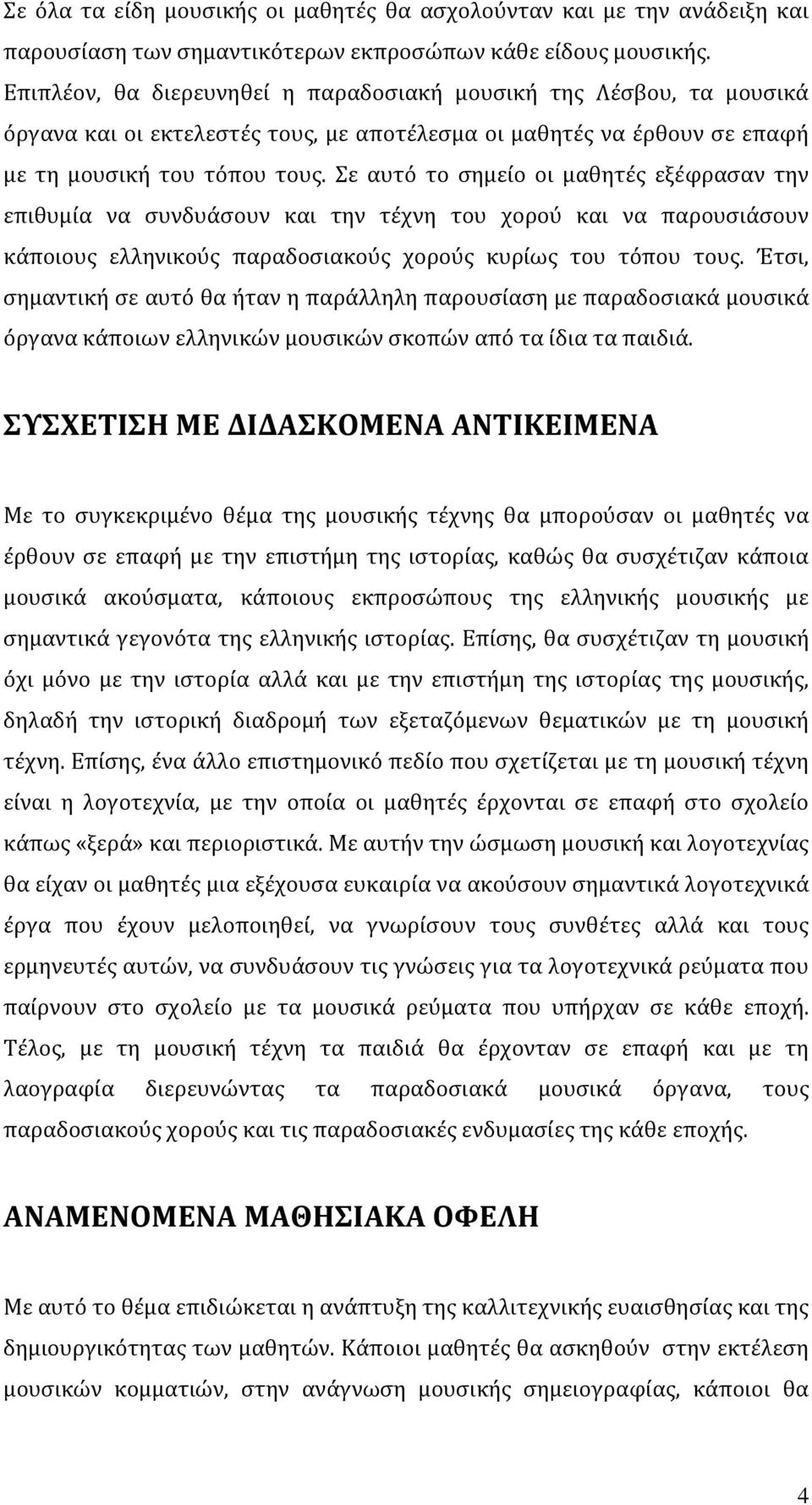 Σε όλα τα είδη μουσικής οι μαθητές θα ασχολούνταν και με την ανάδειξη και παρουσίαση των σημαντικότερων εκπροσώπων κάθε είδους μουσικής. Επιπλέον, θα διερευνηθεί η παραδοσιακή μουσική της Λέσβου, τα μουσικά όργανα και οι εκτελεστές τους, με αποτέλεσμα οι μαθητές να έρθουν σε επαφή με τη μουσική του τόπου τους. Σε αυτό το σημείο οι μαθητές εξέφρασαν την επιθυμία να συνδυάσουν και την τέχνη του χορού και να παρουσιάσουν κάποιους ελληνικούς παραδοσιακούς χορούς κυρίως του τόπου τους. Έτσι, σημαντική σε αυτό θα ήταν η παράλληλη παρουσίαση με παραδοσιακά μουσικά όργανα κάποιων ελληνικών μουσικών σκοπών από τα ίδια τα παιδιά.

ΣΥΣΧΕΤΙΣΗ ΜΕ ΔΙΔΑΣΚΟΜΕΝΑ ΑΝΤΙΚΕΙΜΕΝΑ

Με το συγκεκριμένο θέμα της μουσικής τέχνης θα μπορούσαν οι μαθητές να έρθουν σε επαφή με την επιστήμη της ιστορίας, καθώς θα συσχέτιζαν κάποια μουσικά ακούσματα, κάποιους εκπροσώπους της ελληνικής μουσικής με σημαντικά γεγονότα της ελληνικής ιστορίας. Επίσης, θα συσχέτιζαν τη μουσική όχι μόνο με την ιστορία αλλά και με την επιστήμη της ιστορίας της μουσικής, δηλαδή την ιστορική διαδρομή των εξεταζόμενων θεματικών με τη μουσική τέχνη. Επίσης, ένα άλλο επιστημονικό πεδίο που σχετίζεται με τη μουσική τέχνη είναι η λογοτεχνία, με την οποία οι μαθητές έρχονται σε επαφή στο σχολείο κάπως «ξερά» και περιοριστικά. Με αυτήν την ώσμωση μουσική και λογοτεχνίας θα είχαν οι μαθητές μια εξέχουσα ευκαιρία να ακούσουν σημαντικά λογοτεχνικά έργα που έχουν μελοποιηθεί, να γνωρίσουν τους συνθέτες αλλά και τους ερμηνευτές αυτών, να συνδυάσουν τις γνώσεις για τα λογοτεχνικά ρεύματα που παίρνουν στο σχολείο με τα μουσικά ρεύματα που υπήρχαν σε κάθε εποχή. Τέλος, με τη μουσική τέχνη τα παιδιά θα έρχονταν σε επαφή και με τη λαογραφία διερευνώντας τα παραδοσιακά μουσικά όργανα, τους παραδοσιακούς χορούς και τις παραδοσιακές ενδυμασίες της κάθε εποχής.

ΑΝΑΜΕΝΟΜΕΝΑ ΜΑΘΗΣΙΑΚΑ ΟΦΕΛΗ

Με αυτό το θέμα επιδιώκεται η ανάπτυξη της καλλιτεχνικής ευαισθησίας και της δημιουργικότητας των μαθητών. Κάποιοι μαθητές θα ασκηθούν στην εκτέλεση μουσικών κομματιών, στην ανάγνωση μουσικής σημειογραφίας, κάποιοι θα

4